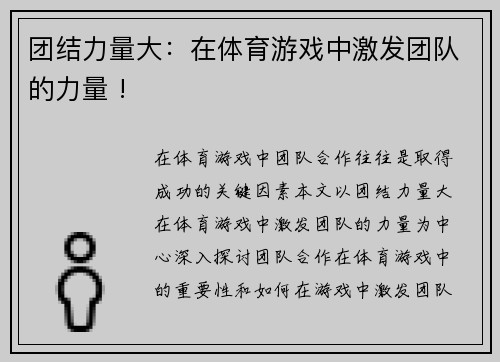 团结力量大：在体育游戏中激发团队的力量！

在体育游戏中团队合作往往是取得成功的关键因素本文以团结力量大在体育游戏中激发团队的力量为中心深入探讨团队合作在体育游戏中的重要性和如何在游戏中激发团队